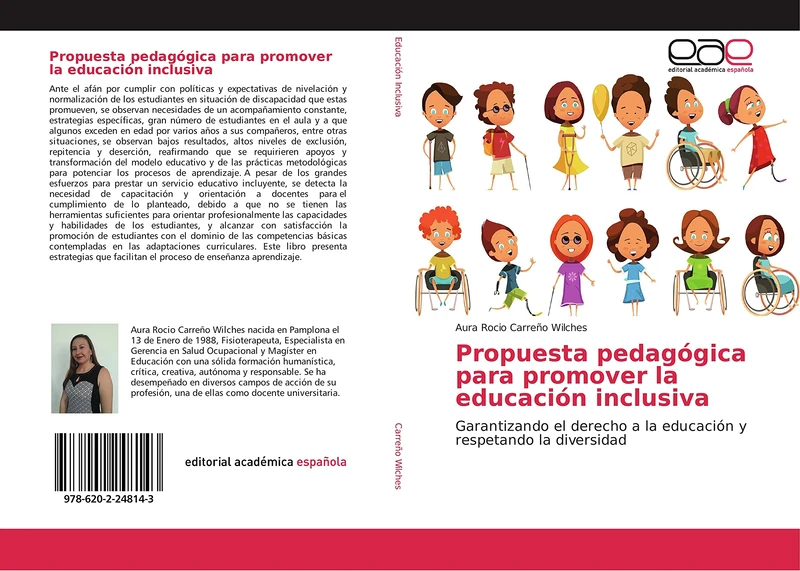 Propuesta pedagógica para promover la educación inclusiva

Ante el afán por cumplir con políticas y expectativas de nivelación y normalización de los estudiantes en situación de discapacidad que estas promueven, se observan necesidades de un acompañamiento constante, estrategias específicas, gran número de estudiantes en el aula y a que algunos exceden en edad por varios años a sus compañeros, entre otras situaciones, se observan bajos resultados, altos niveles de exclusión, repitencia y deserción, reafirmando que se requirieren apoyos y transformación del modelo educativo y de las prácticas metodológicas para potenciar los procesos de aprendizaje. A pesar de los grandes esfuerzos para prestar un servicio educativo incluyente, se detecta la necesidad de capacitación y orientación a docentes para el cumplimiento de lo planteado, debido a que no se tienen las herramientas suficientes para orientar profesionalmente las capacidades y habilidades de los estudiantes, y alcanzar con satisfacción la promoción de estudiantes con el dominio de las competencias básicas contempladas en las adaptaciones curriculares. Este libro presenta estrategias que facilitan el proceso de enseñanza aprendizaje.

Aura Rocio Carreño Wilches nacida en Pamplona el 13 de Enero de 1988, Fisioterapeuta, Especialista en Gerencia en Salud Ocupacional y Magister en Educación con una sólida formación humanística, crítica, creativa, autónoma y responsable. Se ha desempeñado en diversos campos de acción de su profesión, una de ellas como docente universitaria.

editorial académica española

978-620-2-24814-3

Educación Inclusiva

Carreño Wilches

eae
editorial académica española

Aura Rocio Carreño Wilches

Propuesta pedagógica para promover la educación inclusiva

Garantizando el derecho a la educación y respetando la diversidad